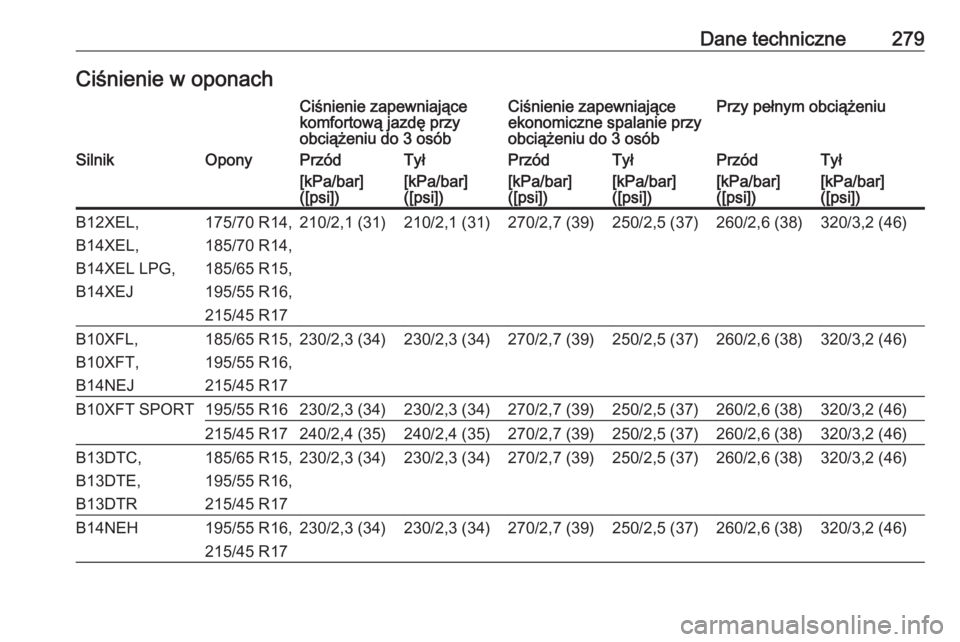 Dane techniczne 279

Ciśnienie w oponach

| | | Ciśnienie zapewniające komfortową jazdę przy obciążeniu do 3 osób | | Ciśnienie zapewniające ekonomiczne spalanie przy obciążeniu do 3 osób | | Przy pełnym obciążeniu | |
|---|---|---|---|---|---|---|---|
| Silnik | Opony | Przód | Tył | Przód | Tył | Przód | Tył |
| | | [kPa/bar] ([psi]) | [kPa/bar] ([psi]) | [kPa/bar] ([psi]) | [kPa/bar] ([psi]) | [kPa/bar] ([psi]) | [kPa/bar] ([psi]) |
| B12XEL, B14XEL, B14XEL LPG, B14XEJ | 175/70 R14, 185/70 R14, 185/65 R15, 195/55 R16, 215/45 R17 | 210/2,1 (31) | 210/2,1 (31) | 270/2,7 (39) | 250/2,5 (37) | 260/2,6 (38) | 320/3,2 (46) |
| B10XFL, B10XFT, B14NEJ | 185/65 R15, 195/55 R16, 215/45 R17 | 230/2,3 (34) | 230/2,3 (34) | 270/2,7 (39) | 250/2,5 (37) | 260/2,6 (38) | 320/3,2 (46) |
| B10XFT SPORT | 195/55 R16 | 230/2,3 (34) | 230/2,3 (34) | 270/2,7 (39) | 250/2,5 (37) | 260/2,6 (38) | 320/3,2 (46) |
| | 215/45 R17 | 240/2,4 (35) | 240/2,4 (35) | 270/2,7 (39) | 250/2,5 (37) | 260/2,6 (38) | 320/3,2 (46) |
| B13DTC, B13DTE, B13DTR | 185/65 R15, 195/55 R16, 215/45 R17 | 230/2,3 (34) | 230/2,3 (34) | 270/2,7 (39) | 250/2,5 (37) | 260/2,6 (38) | 320/3,2 (46) |
| B14NEH | 195/55 R16, 215/45 R17 | 230/2,3 (34) | 230/2,3 (34) | 270/2,7 (39) | 250/2,5 (37) | 260/2,6 (38) | 320/3,2 (46) |

carmanualsonline.info